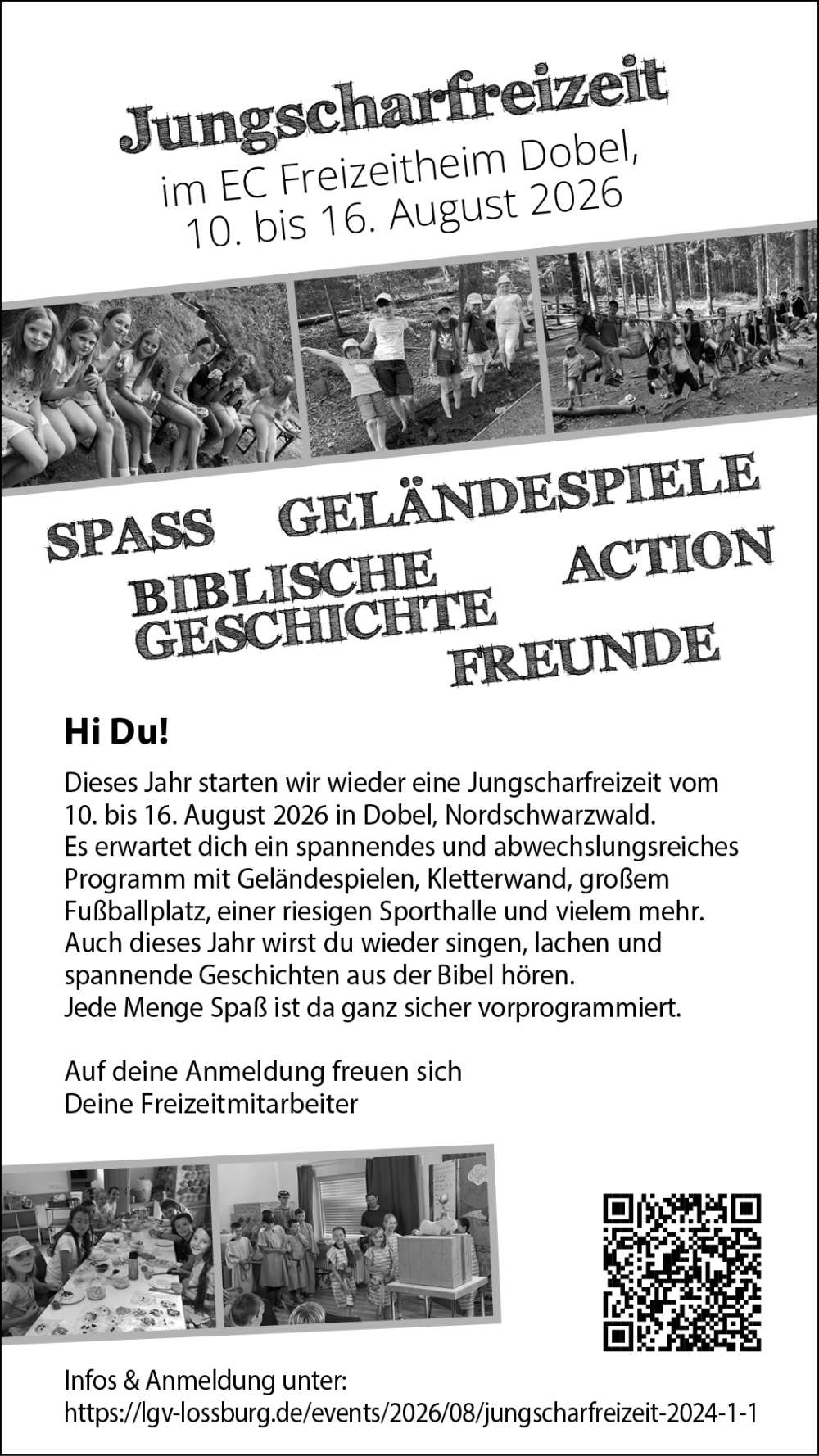 Jungscharfreizeit
im EC Freizeitheim Dobel,
10. bis 16. August 2026

SPASS GELÄNDESPIELE
BIBLISCHE GESCHICHTE ACTION
FREUNDE

Hi Du!

Dieses Jahr starten wir wieder eine Jungscharfreizeit vom 10. bis 16. August 2026 in Dobel, Nordschwarzwald. Es erwartet dich ein spannendes und abwechslungsreiches Programm mit Geländespielen, Kletterwand, großem Fußballplatz, einer riesigen Sporthalle und vielem mehr. Auch dieses Jahr wirst du wieder singen, lachen und spannende Geschichten aus der Bibel hören. Jede Menge Spaß ist da ganz sicher vorprogrammiert.

Auf deine Anmeldung freuen sich
Deine Freizeitmitarbeiter

Infos & Anmeldung unter:
https://lgv-lossburg.de/events/2026/08/jungscharfreizeit-2024-1-1